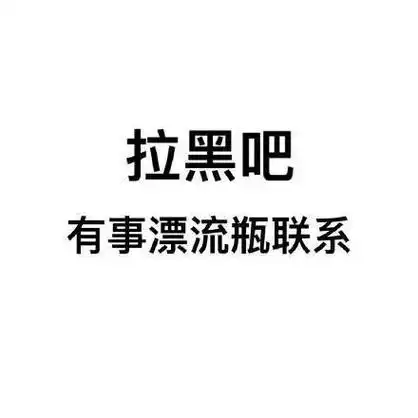 拉黑吧
有事漂流瓶联系